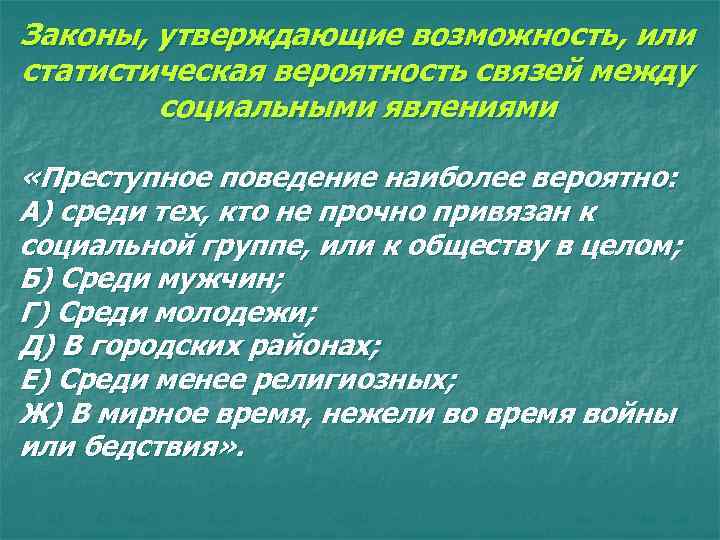 Законы, утверждающие возможность, или статистическая вероятность связей между социальными явлениями

«Преступное поведение наиболее вероятно:
А) среди тех, кто не прочно привязан к социальной группе, или к обществу в целом;
Б) Среди мужчин;
Г) Среди молодежи;
Д) В городских районах;
Е) Среди менее религиозных;
Ж) В мирное время, нежели во время войны или бедствия».